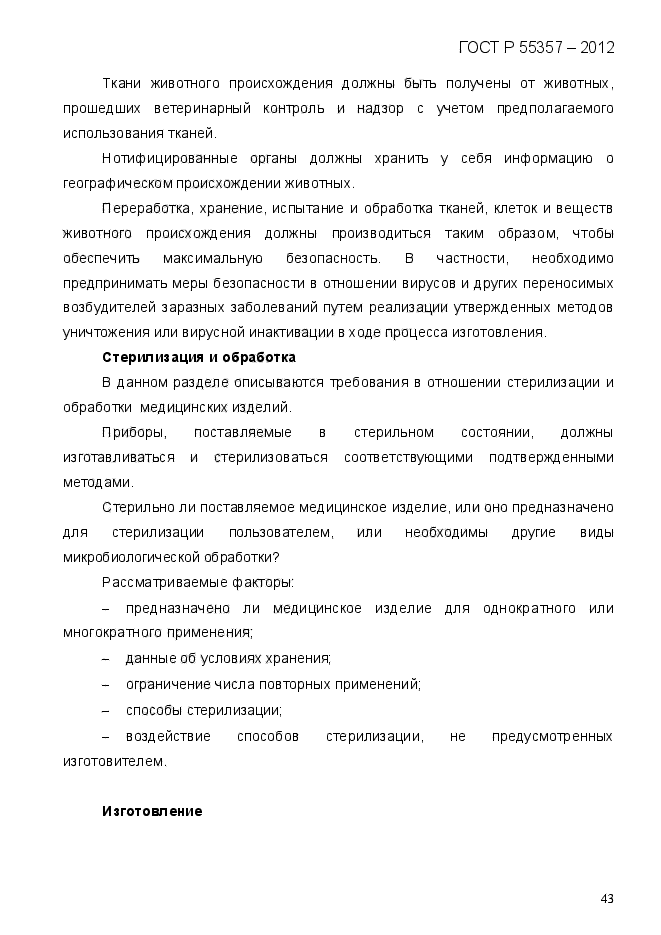 ГОСТ Р 55357 – 2012

Ткани животного происхождения должны быть получены от животных, прошедших ветеринарный контроль и надзор с учетом предполагаемого использования тканей.

Нотифицированные органы должны хранить у себя информацию о географическом происхождении животных.

Переработка, хранение, испытание и обработка тканей, клеток и веществ животного происхождения должны производиться таким образом, чтобы обеспечить максимальную безопасность. В частности, необходимо предпринимать меры безопасности в отношении вирусов и других переносимых возбудителей заразных заболеваний путем реализации утвержденных методов уничтожения или вирусной инактивации в ходе процесса изготовления.

Стерилизация и обработка

В данном разделе описываются требования в отношении стерилизации и обработки медицинских изделий.

Приборы, поставляемые в стерильном состоянии, должны изготавливаться и стерилизоваться соответствующими подтвержденными методами.

Стерильно ли поставляемое медицинское изделие, или оно предназначено для стерилизации пользователем, или необходимы другие виды микробиологической обработки?

Рассматриваемые факторы:

– предназначено ли медицинское изделие для однократного или многократного применения;

– данные об условиях хранения;

– ограничение числа повторных применений;

– способы стерилизации;

– воздействие способов стерилизации, не предусмотренных изготовителем.

Изготовление

43